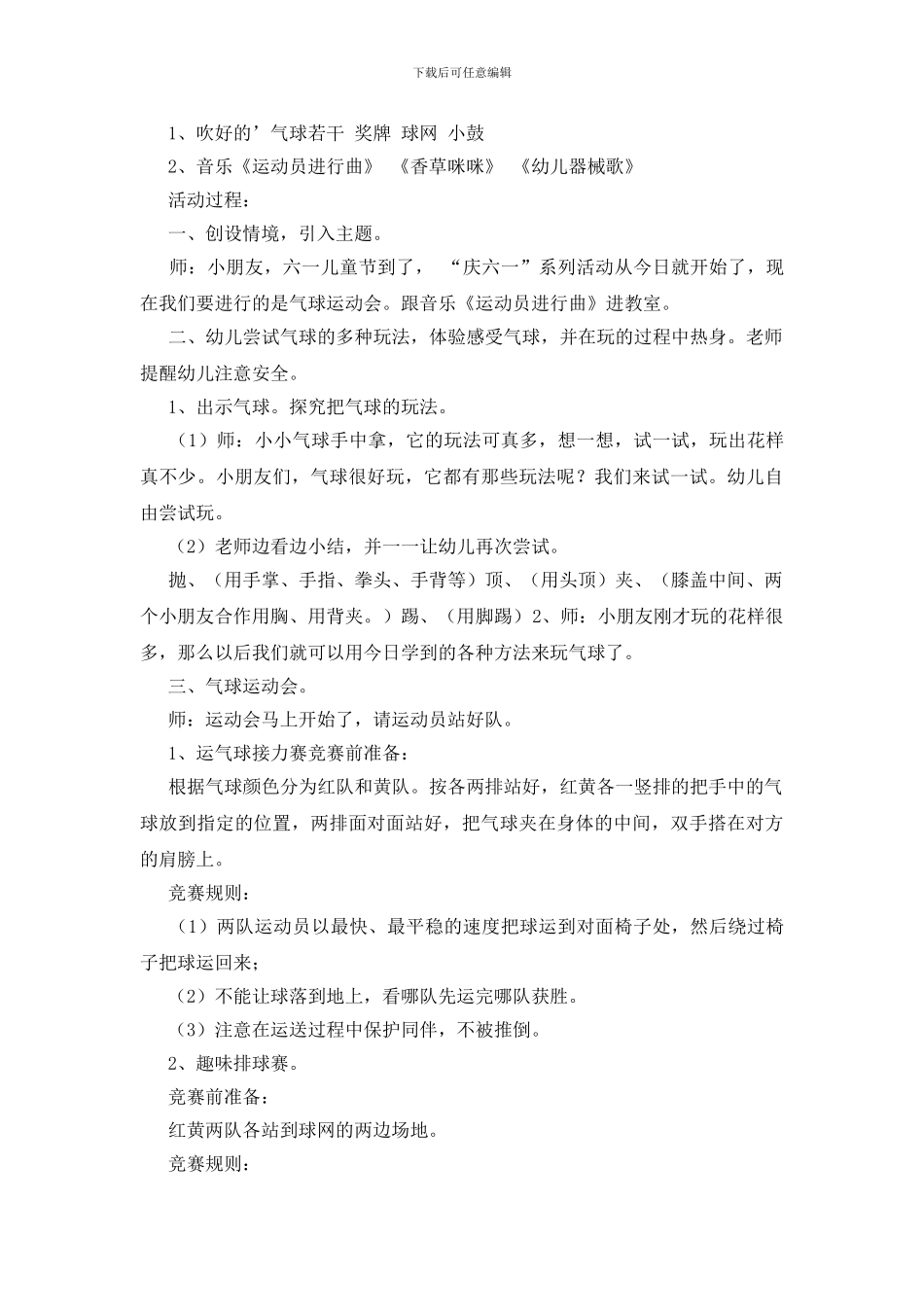 下载后可任意编辑

1、吹好的’气球若干 奖牌 球网 小鼓

2、音乐《运动员进行曲》 《香草咪咪》 《幼儿器械歌》

活动过程：

一、创设情境，引入主题。

师：小朋友，六一儿童节到了， “庆六一”系列活动从今日就开始了，现在我们要进行的是气球运动会。跟音乐《运动员进行曲》进教室。

二、幼儿尝试气球的多种玩法，体验感受气球，并在玩的过程中热身。老师提醒幼儿注意安全。

1、出示气球。探究把气球的玩法。

（1）师：小小气球手中拿，它的玩法可真多，想一想，试一试，玩出花样真不少。小朋友们，气球很好玩，它都有那些玩法呢？我们来试一试。幼儿自由尝试玩。

（2）老师边看边小结，并一一让幼儿再次尝试。

抛、（用手掌、手指、拳头、手背等）顶、（用头顶）夹、（膝盖中间、两个小朋友合作用胸、用背夹。）踢、（用脚踢）2、师：小朋友刚才玩的花样很多，那么以后我们就可以用今日学到的各种方法来玩气球了。

三、气球运动会。

师：运动会马上开始了，请运动员站好队。

1、运气球接力赛竞赛前准备：

根据气球颜色分为红队和黄队。按各两排站好，红黄各一竖排的把手中的气球放到指定的位置，两排面对面站好，把气球夹在身体的中间，双手搭在对方的肩膀上。

竞赛规则：

（1）两队运动员以最快、最平稳的速度把球运到对面椅子处，然后绕过椅子把球运回来；

（2）不能让球落到地上，看哪队先运完哪队获胜。

（3）注意在运送过程中保护同伴，不被推倒。

2、趣味排球赛。

竞赛前准备：

红黄两队各站到球网的两边场地。

竞赛规则：